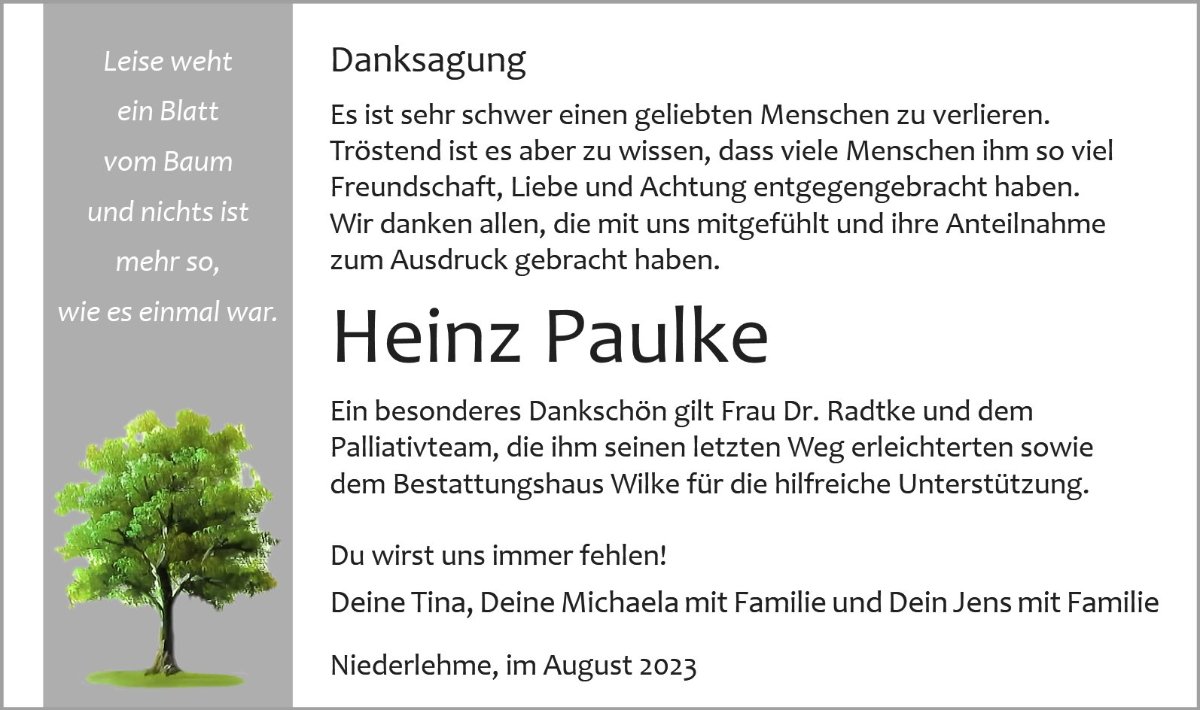 Leise weht
ein Blatt
vom Baum
und nichts ist
mehr so,
wie es einmal war.

Danksagung

Es ist sehr schwer einen geliebten Menschen zu verlieren. Tröstend ist es aber zu wissen, dass viele Menschen ihm so viel Freundschaft, Liebe und Achtung entgegengebracht haben. Wir danken allen, die mit uns mitgefühlt und ihre Anteilnahme zum Ausdruck gebracht haben.

Heinz Paulke

Ein besonderes Dankschön gilt Frau Dr. Radtke und dem Palliativteam, die ihm seinen letzten Weg erleichterten sowie dem Bestattungshaus Wilke für die hilfreiche Unterstützung.

Du wirst uns immer fehlen!

Deine Tina, Deine Michaela mit Familie und Dein Jens mit Familie

Niederlehme, im August 2023